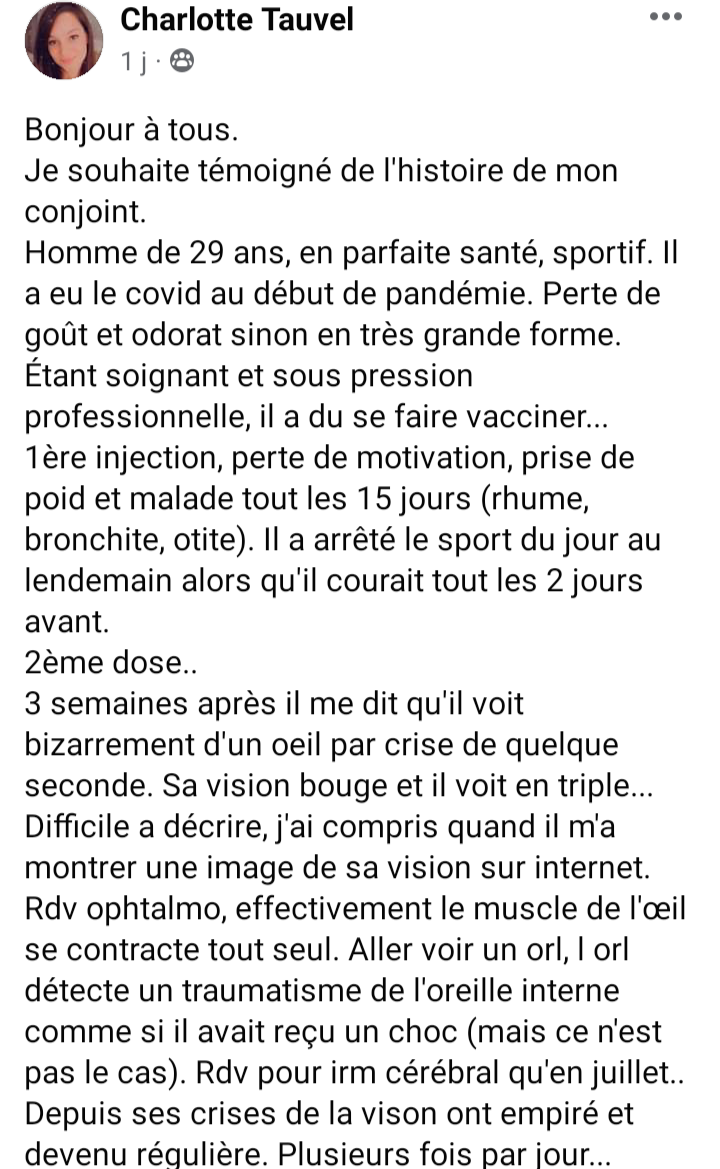 Charlotte Tauvel
1 j ·

Bonjour à tous.
Je souhaite témoigné de l'histoire de mon conjoint.
Homme de 29 ans, en parfaite santé, sportif. Il a eu le covid au début de pandémie. Perte de goût et odorat sinon en très grande forme.
Étant soignant et sous pression professionnelle, il a du se faire vacciner...
1ère injection, perte de motivation, prise de poid et malade tout les 15 jours (rhume, bronchite, otite). Il a arrêté le sport du jour au lendemain alors qu'il courait tout les 2 jours avant.
2ème dose..
3 semaines après il me dit qu'il voit bizarrement d'un oeil par crise de quelque seconde. Sa vision bouge et il voit en triple... Difficile a décrire, j'ai compris quand il m'a montrer une image de sa vision sur internet.
Rdv ophtalmo, effectivement le muscle de l'œil se contracte tout seul. Aller voir un orl, l orl détecte un traumatisme de l'oreille interne comme si il avait reçu un choc (mais ce n'est pas le cas). Rdv pour irm cérébral qu'en juillet..
Depuis ses crises de la vison ont empiré et devenu régulière. Plusieurs fois par jour...